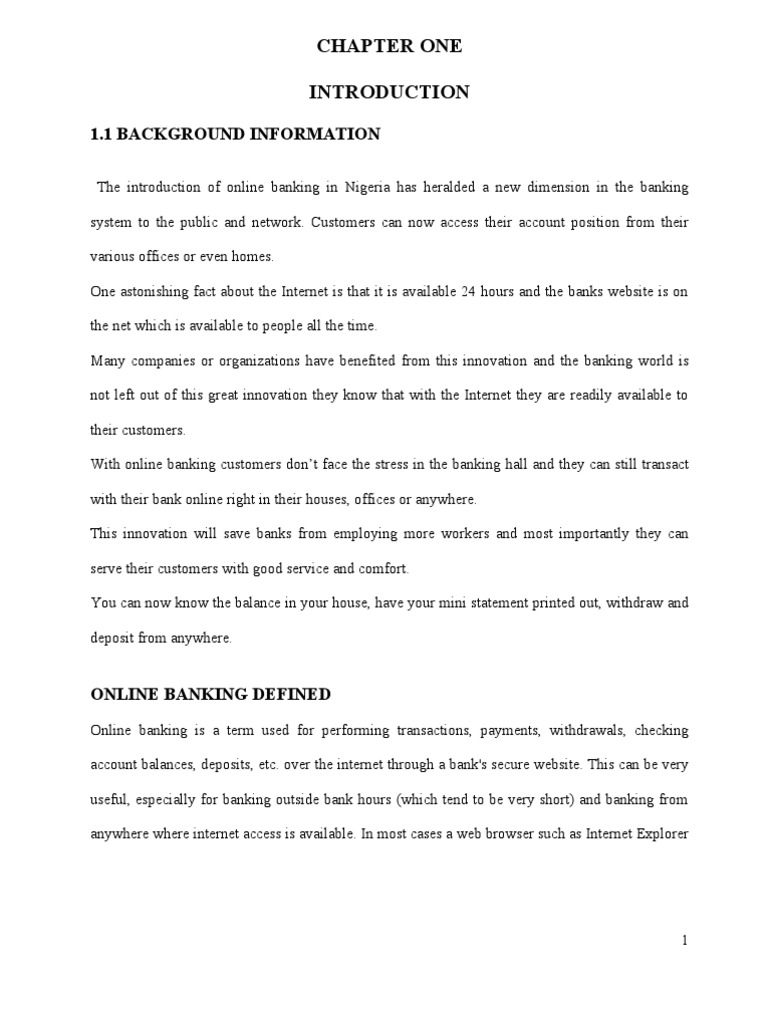 CHAPTER ONE

INTRODUCTION

1.1 BACKGROUND INFORMATION

The introduction of online banking in Nigeria has heralded a new dimension in the banking system to the public and network. Customers can now access their account position from their various offices or even homes.

One astonishing fact about the Internet is that it is available 24 hours and the banks website is on the net which is available to people all the time.

Many companies or organizations have benefited from this innovation and the banking world is not left out of this great innovation they know that with the Internet they are readily available to their customers.

With online banking customers don't face the stress in the banking hall and they can still transact with their bank online right in their houses, offices or anywhere.

This innovation will save banks from employing more workers and most importantly they can serve their customers with good service and comfort.

You can now know the balance in your house, have your mini statement printed out, withdraw and deposit from anywhere.

ONLINE BANKING DEFINED

Online banking is a term used for performing transactions, payments, withdrawals, checking account balances, deposits, etc. over the internet through a bank's secure website. This can be very useful, especially for banking outside bank hours (which tend to be very short) and banking from anywhere where internet access is available. In most cases a web browser such as Internet Explorer

1